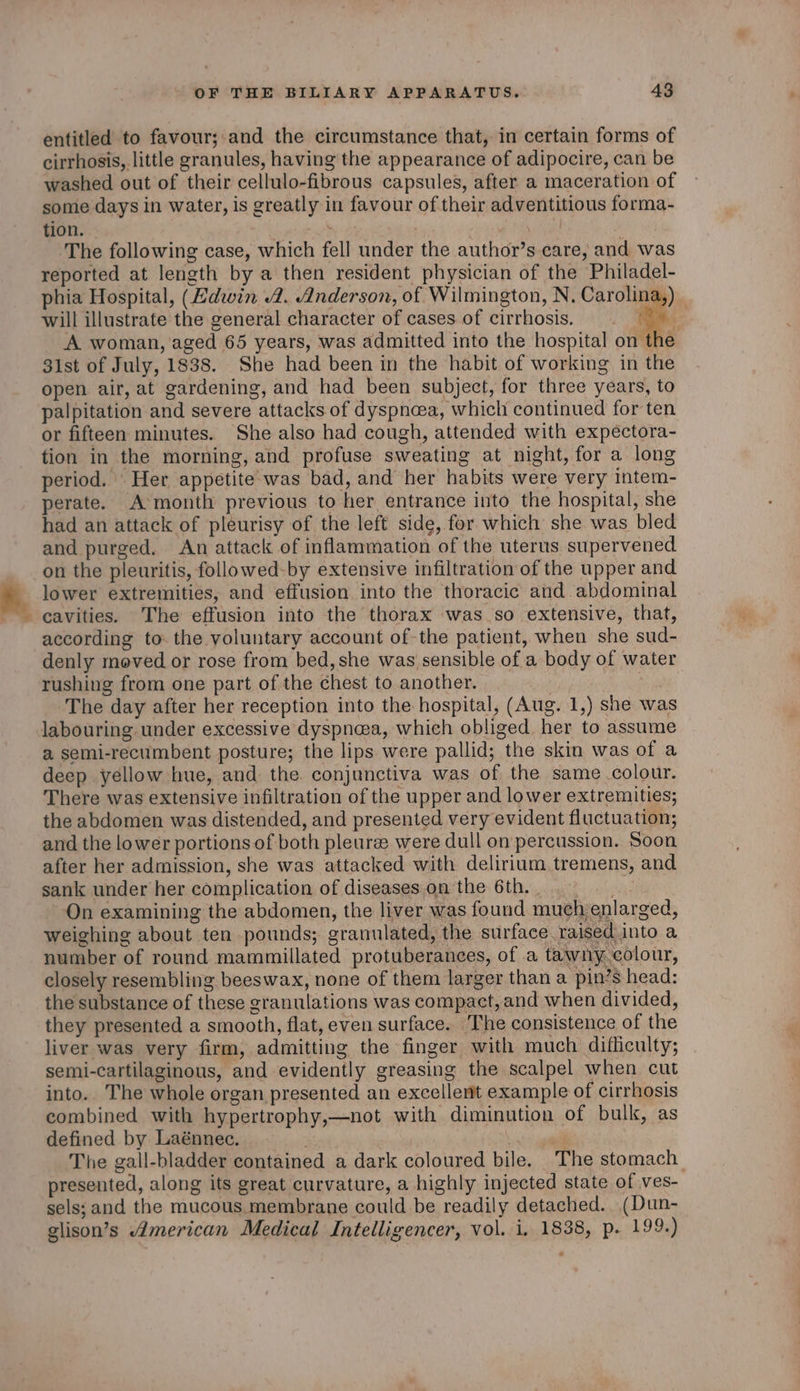 OF THE BILIARY APPARATUS. 43

entitled to favour; and the circumstance that, in certain forms of cirrhosis, little granules, having the appearance of adipocire, can be washed out of their cellulo-fibrous capsules, after a maceration of some days in water, is greatly in favour of their adventitious formation.

The following case, which fell under the author's care, and was reported at length by a then resident physician of the Philadelphia Hospital, (Edwin A. Anderson, of Wilmington, N. Carolina,) will illustrate the general character of cases of cirrhosis.

A woman, aged 65 years, was admitted into the hospital on the 31st of July, 1838. She had been in the habit of working in the open air, at gardening, and had been subject, for three years, to palpitation and severe attacks of dyspnœa, which continued for ten or fifteen minutes. She also had cough, attended with expectoration in the morning, and profuse sweating at night, for a long period. Her appetite was bad, and her habits were very intemperate. A month previous to her entrance into the hospital, she had an attack of pleurisy of the left side, for which she was bled and purged. An attack of inflammation of the uterus supervened on the pleuritis, followed by extensive infiltration of the upper and lower extremities, and effusion into the thoracic and abdominal cavities. The effusion into the thorax was so extensive, that, according to the voluntary account of the patient, when she suddenly moved or rose from bed, she was sensible of a body of water rushing from one part of the chest to another.

The day after her reception into the hospital, (Aug. 1,) she was labouring under excessive dyspnœa, which obliged her to assume a semi-recumbent posture; the lips were pallid; the skin was of a deep yellow hue, and the conjunctiva was of the same colour. There was extensive infiltration of the upper and lower extremities; the abdomen was distended, and presented very evident fluctuation; and the lower portions of both pleuræ were dull on percussion. Soon after her admission, she was attacked with delirium tremens, and sank under her complication of diseases on the 6th.

On examining the abdomen, the liver was found much enlarged, weighing about ten pounds; granulated, the surface raised into a number of round mammillated protuberances, of a tawny colour, closely resembling beeswax, none of them larger than a pin's head: the substance of these granulations was compact, and when divided, they presented a smooth, flat, even surface. The consistence of the liver was very firm, admitting the finger with much difficulty; semi-cartilaginous, and evidently greasing the scalpel when cut into. The whole organ presented an excellent example of cirrhosis combined with hypertrophy,—not with diminution of bulk, as defined by Laënnec.

The gall-bladder contained a dark coloured bile. The stomach presented, along its great curvature, a highly injected state of vessels; and the mucous membrane could be readily detached. (Dunglison's American Medical Intelligencer, vol. i. 1838, p. 199.)